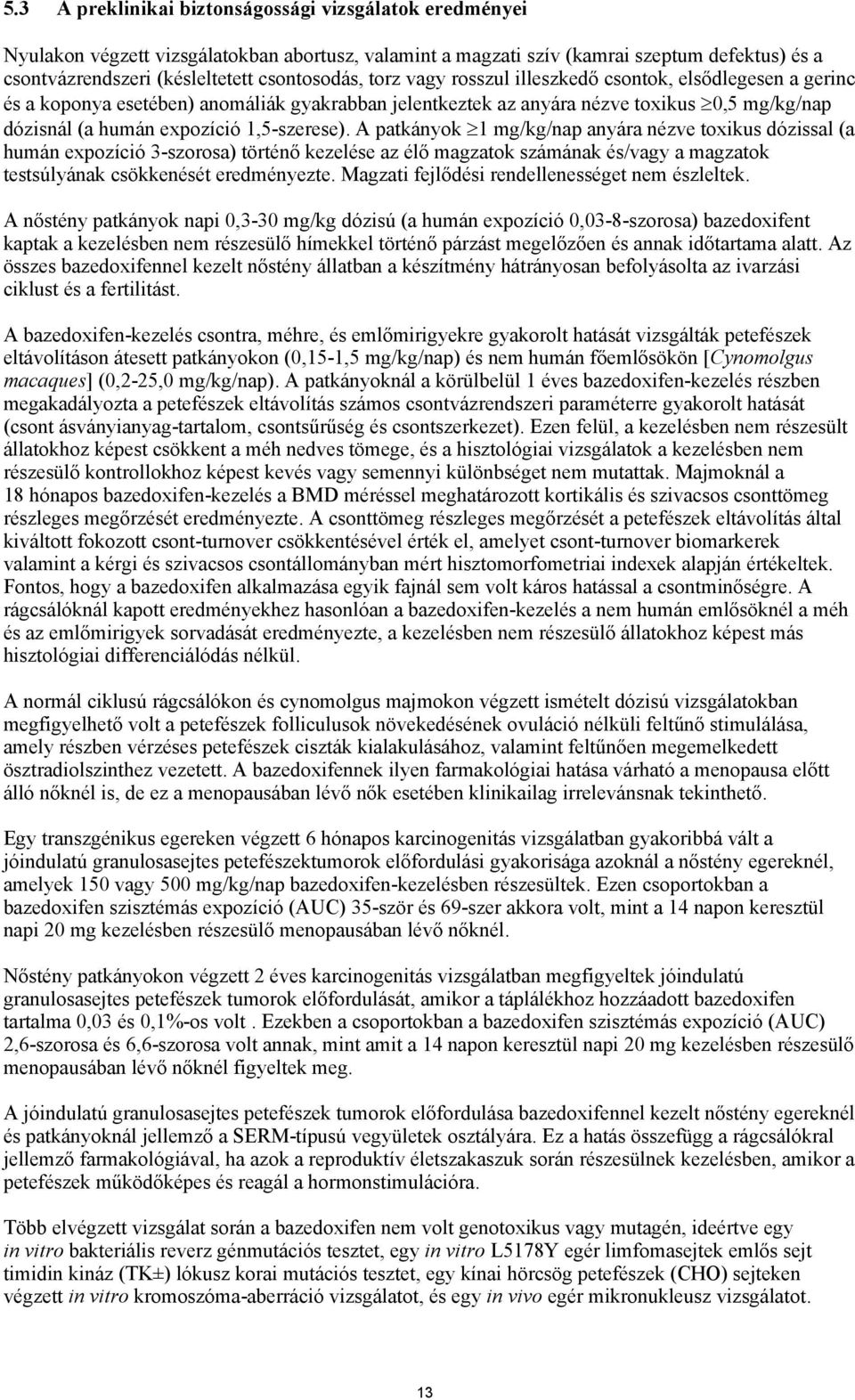 5.3 A preklinikai biztonságossági vizsgálatok eredményei

Nyulakon végzett vizsgálatokban abortusz, valamint a magzati szív (kamrai szeptum defektus) és a csontvázrendszeri (késleltetett csontosodás, torz vagy rosszul illeszkedő csontok, elsődlegesen a gerinc és a koponya esetében) anomáliák gyakrabban jelentkeztek az anyára nézve toxikus $\geq$0,5 mg/kg/nap dózisnál (a humán expozíció 1,5-szerese). A patkányok $\geq$1 mg/kg/nap anyára nézve toxikus dózissal (a humán expozíció 3-szorosa) történő kezelése az élő magzatok számának és/vagy a magzatok testsúlyának csökkenését eredményezte. Magzati fejlődési rendellenességet nem észleltek.

A nőstény patkányok napi 0,3-30 mg/kg dózisú (a humán expozíció 0,03-8-szorosa) bazedoxifent kaptak a kezelésben nem részesülő hímekkel történő párzást megelőzően és annak időtartama alatt. Az összes bazedoxifennel kezelt nőstény állatban a készítmény hátrányosan befolyásolta az ivarzási ciklust és a fertilitást.

A bazedoxifen-kezelés csontra, méhre, és emlőmirigyekre gyakorolt hatását vizsgálták petefészek eltávolításon átesett patkányokon (0,15-1,5 mg/kg/nap) és nem humán főemlősökön [Cynomolgus macaques] (0,2-25,0 mg/kg/nap). A patkányoknál a körülbelül 1 éves bazedoxifen-kezelés részben megakadályozta a petefészek eltávolítás számos csontvázrendszeri paraméterre gyakorolt hatását (csont ásványianyag-tartalom, csontsűrűség és csontszerkezet). Ezen felül, a kezelésben nem részesült állatokhoz képest csökkent a méh nedves tömege, és a hisztológiai vizsgálatok a kezelésben nem részesülő kontrollokhoz képest kevés vagy semennyi különbséget nem mutattak. Majmoknál a 18 hónapos bazedoxifen-kezelés a BMD méréssel meghatározott kortikális és szivacsos csonttömeg részleges megőrzését eredményezte. A csonttömeg részleges megőrzését a petefészek eltávolítás által kiváltott fokozott csont-turnover csökkentésével érték el, amelyet csont-turnover biomarkerek valamint a kérgi és szivacsos csontállományban mért hisztomorfometriai indexek alapján értékeltek. Fontos, hogy a bazedoxifen alkalmazása egyik fajnál sem volt káros hatással a csontminőségre. A rágcsálóknál kapott eredményekhez hasonlóan a bazedoxifen-kezelés a nem humán emlősöknél a méh és az emlőmirigyek sorvadását eredményezte, a kezelésben nem részesülő állatokhoz képest más hisztológiai differenciálódás nélkül.

A normál ciklusú rágcsálókon és cynomolgus majmokon végzett ismételt dózisú vizsgálatokban megfigyelhető volt a petefészek folliculusok növekedésének ovuláció nélküli feltűnő stimulálása, amely részben vérzéses petefészek ciszták kialakulásához, valamint feltűnően megemelkedett ösztradiolszinthez vezetett. A bazedoxifennek ilyen farmakológiai hatása várható a menopausa előtt álló nőknél is, de ez a menopausában lévő nők esetében klinikailag irrelevánsnak tekinthető.

Egy transzgénikus egereken végzett 6 hónapos karcinogenitás vizsgálatban gyakoribbá vált a jóindulatú granulosasejtes petefészektumorok előfordulási gyakorisága azoknál a nőstény egereknél, amelyek 150 vagy 500 mg/kg/nap bazedoxifen-kezelésben részesültek. Ezen csoportokban a bazedoxifen szisztémás expozíció (AUC) 35-ször és 69-szer akkora volt, mint a 14 napon keresztül napi 20 mg kezelésben részesülő menopausában lévő nőknél.

Nőstény patkányokon végzett 2 éves karcinogenitás vizsgálatban megfigyeltek jóindulatú granulosasejtes petefészek tumorok előfordulását, amikor a táplálékhoz hozzáadott bazedoxifen tartalma 0,03 és 0,1%-os volt . Ezekben a csoportokban a bazedoxifen szisztémás expozíció (AUC) 2,6-szorosa és 6,6-szorosa volt annak, mint amit a 14 napon keresztül napi 20 mg kezelésben részesülő menopausában lévő nőknél figyeltek meg.

A jóindulatú granulosasejtes petefészek tumorok előfordulása bazedoxifennel kezelt nőstény egereknél és patkányoknál jellemző a SERM-típusú vegyületek osztályára. Ez a hatás összefügg a rágcsálókral jellemző farmakológiával, ha azok a reproduktív életszakaszuk során részesülnek kezelésben, amikor a petefészek működőképes és reagál a hormonstimulációra.

Több elvégzett vizsgálat során a bazedoxifen nem volt genotoxikus vagy mutagén, ideértve egy in vitro bakteriális reverz génmutációs tesztet, egy in vitro L5178Y egér limfomasejtek emlős sejt timidin kináz (TK±) lókusz korai mutációs tesztet, egy kínai hörcsög petefészek (CHO) sejteken végzett in vitro kromoszóma-aberráció vizsgálatot, és egy in vivo egér mikronukleusz vizsgálatot.

13